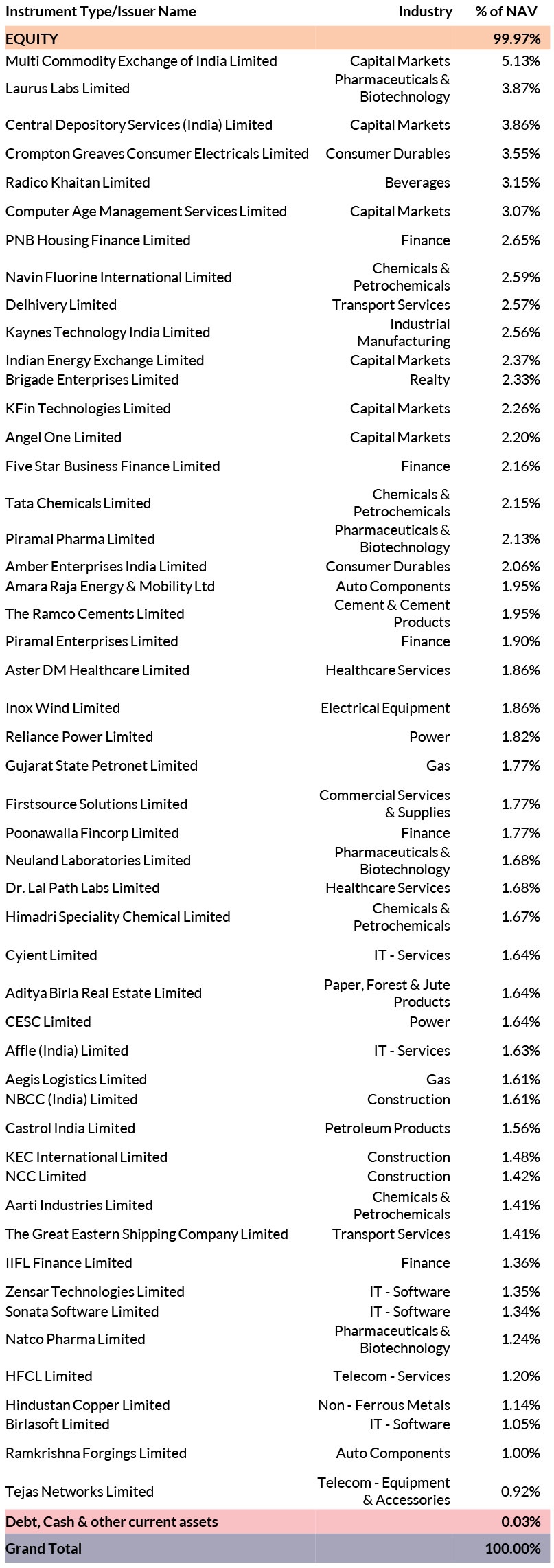 | Instrument Type/Issuer Name | Industry | % of NAV |
|---|---|---|
| EQUITY | | 99.97% |
| Multi Commodity Exchange of India Limited | Capital Markets | 5.13% |
| Laurus Labs Limited | Pharmaceuticals & Biotechnology | 3.87% |
| Central Depository Services (India) Limited | Capital Markets | 3.86% |
| Crompton Greaves Consumer Electricals Limited | Consumer Durables | 3.55% |
| Radico Khaitan Limited | Beverages | 3.15% |
| Computer Age Management Services Limited | Capital Markets | 3.07% |
| PNB Housing Finance Limited | Finance | 2.65% |
| Navin Fluorine International Limited | Chemicals & Petrochemicals | 2.59% |
| Delhivery Limited | Transport Services | 2.57% |
| Kaynes Technology India Limited | Industrial Manufacturing | 2.56% |
| Indian Energy Exchange Limited | Capital Markets | 2.37% |
| Brigade Enterprises Limited | Realty | 2.33% |
| KFin Technologies Limited | Capital Markets | 2.26% |
| Angel One Limited | Capital Markets | 2.20% |
| Five Star Business Finance Limited | Finance | 2.16% |
| Tata Chemicals Limited | Chemicals & Petrochemicals | 2.15% |
| Piramal Pharma Limited | Pharmaceuticals & Biotechnology | 2.13% |
| Amber Enterprises India Limited | Consumer Durables | 2.06% |
| Amara Raja Energy & Mobility Ltd | Auto Components | 1.95% |
| The Ramco Cements Limited | Cement & Cement Products | 1.95% |
| Piramal Enterprises Limited | Finance | 1.90% |
| Aster DM Healthcare Limited | Healthcare Services | 1.86% |
| Inox Wind Limited | Electrical Equipment | 1.86% |
| Reliance Power Limited | Power | 1.82% |
| Gujarat State Petronet Limited | Gas | 1.77% |
| Firstsource Solutions Limited | Commercial Services & Supplies | 1.77% |
| Poonawalla Fincorp Limited | Finance | 1.77% |
| Neuland Laboratories Limited | Pharmaceuticals & Biotechnology | 1.68% |
| Dr. Lal Path Labs Limited | Healthcare Services | 1.68% |
| Himadri Speciality Chemical Limited | Chemicals & Petrochemicals | 1.67% |
| Cyient Limited | IT - Services | 1.64% |
| Aditya Birla Real Estate Limited | Paper, Forest & Jute Products | 1.64% |
| CESC Limited | Power | 1.64% |
| Affle (India) Limited | IT - Services | 1.63% |
| Aegis Logistics Limited | Gas | 1.61% |
| NBCC (India) Limited | Construction | 1.61% |
| Castrol India Limited | Petroleum Products | 1.56% |
| KEC International Limited | Construction | 1.48% |
| NCC Limited | Construction | 1.42% |
| Aarti Industries Limited | Chemicals & Petrochemicals | 1.41% |
| The Great Eastern Shipping Company Limited | Transport Services | 1.41% |
| IIFL Finance Limited | Finance | 1.36% |
| Zensar Technologies Limited | IT - Software | 1.35% |
| Sonata Software Limited | IT - Software | 1.34% |
| Natco Pharma Limited | Pharmaceuticals & Biotechnology | 1.24% |
| HFCL Limited | Telecom - Services | 1.20% |
| Hindustan Copper Limited | Non - Ferrous Metals | 1.14% |
| Birlasoft Limited | IT - Software | 1.05% |
| Ramkrishna Forgings Limited | Auto Components | 1.00% |
| Tejas Networks Limited | Telecom - Equipment & Accessories | 0.92% |
| Debt, Cash & other current assets | | 0.03% |
| Grand Total | | 100.00% |